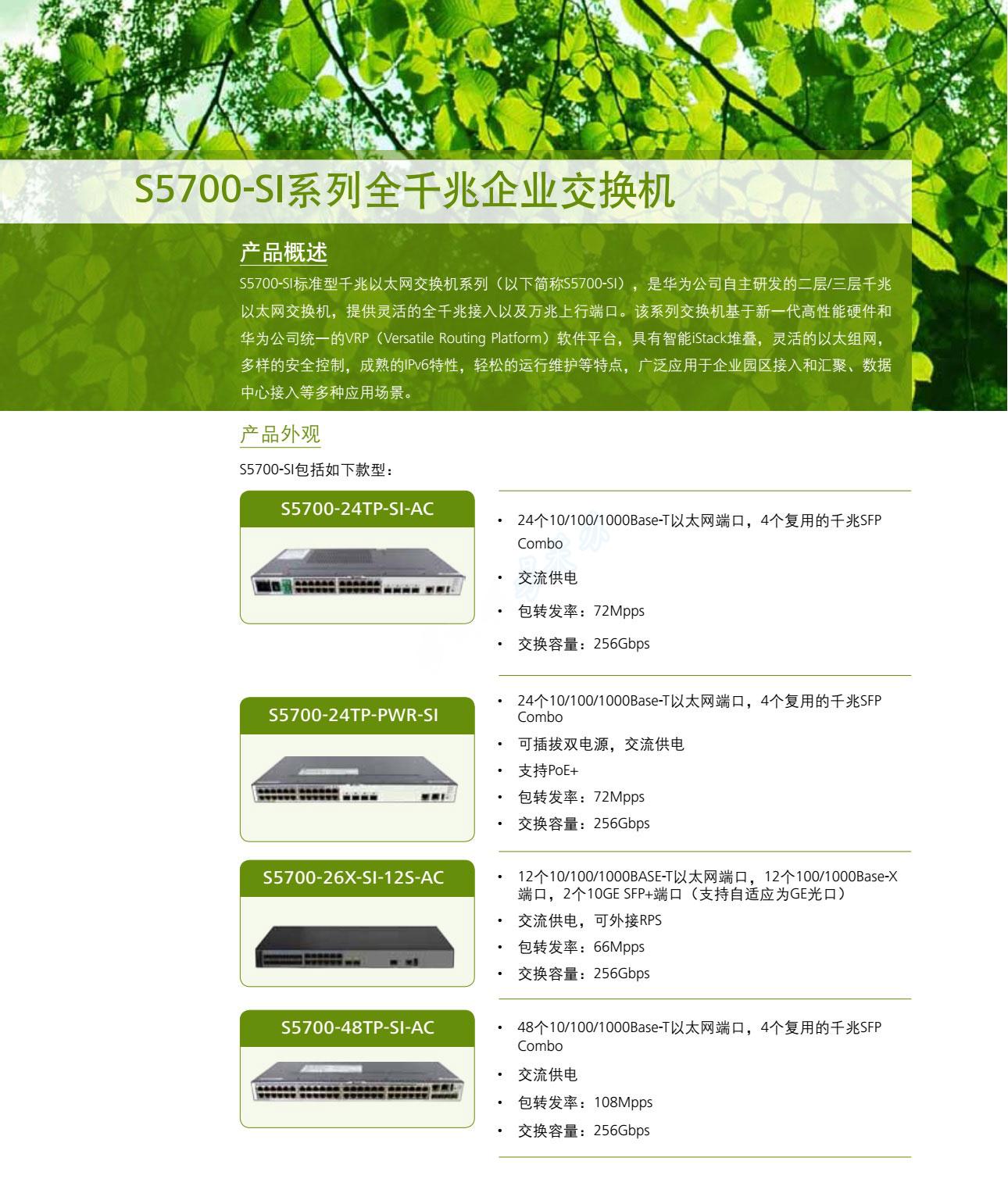 S5700-SI系列全千兆企业交换机

产品概述

S5700-SI标准型千兆以太网交换机系列（以下简称S5700-SI），是华为公司自主研发的二层/三层千兆以太网交换机，提供灵活的全千兆接入以及万兆上行端口。该系列交换机基于新一代高性能硬件和华为公司统一的VRP（Versatile Routing Platform）软件平台，具有智能iStack堆叠，灵活的以太组网，多样的安全控制，成熟的IPv6特性，轻松的运行维护等特点，广泛应用于企业园区接入和汇聚、数据中心接入等多种应用场景。

产品外观

S5700-SI包括如下款型：

S5700-24TP-SI-AC

• 24个10/100/1000Base-T以太网端口，4个复用的千兆SFP Combo
• 交流供电
• 包转发率：72Mpps
• 交换容量：256Gbps

S5700-24TP-PWR-SI

• 24个10/100/1000Base-T以太网端口，4个复用的千兆SFP Combo
• 可插拔双电源，交流供电
• 支持PoE+
• 包转发率：72Mpps
• 交换容量：256Gbps

S5700-26X-SI-12S-AC

• 12个10/100/1000BASE-T以太网端口，12个100/1000Base-X端口，2个10GE SFP+端口（支持自适应为GE光口）
• 交流供电，可外接RPS
• 包转发率：66Mpps
• 交换容量：256Gbps

S5700-48TP-SI-AC

• 48个10/100/1000Base-T以太网端口，4个复用的千兆SFP Combo
• 交流供电
• 包转发率：108Mpps
• 交换容量：256Gbps